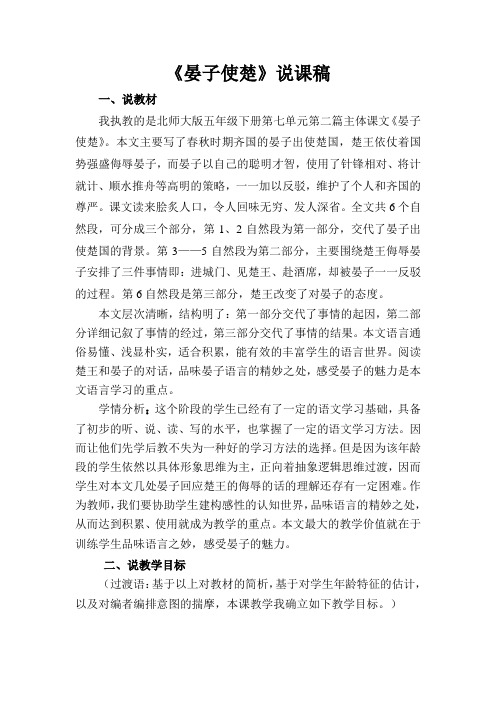 《晏子使楚》说课稿

一、说教材

我执教的是北师大版五年级下册第七单元第二篇主体课文《晏子使楚》。本文主要写了春秋时期齐国的晏子出使楚国，楚王依仗着国势强盛侮辱晏子，而晏子以自己的聪明才智，使用了针锋相对、将计就计、顺水推舟等高明的策略，一一加以反驳，维护了个人和齐国的尊严。课文读来脍炙人口，令人回味无穷、发人深省。全文共6个自然段，可分成三个部分，第1、2自然段为第一部分，交代了晏子出使楚国的背景。第3——5自然段为第二部分，主要围绕楚王侮辱晏子安排了三件事情即：进城门、见楚王、赴酒席，却被晏子一一反驳的过程。第6自然段是第三部分，楚王改变了对晏子的态度。

本文层次清晰，结构明了：第一部分交代了事情的起因，第二部分详细记叙了事情的经过，第三部分交代了事情的结果。本文语言通俗易懂、浅显朴实，适合积累，能有效的丰富学生的语言世界。阅读楚王和晏子的对话，品味晏子语言的精妙之处，感受晏子的魅力是本文语言学习的重点。

学情分析：这个阶段的学生已经有了一定的语文学习基础，具备了初步的听、说、读、写的水平，也掌握了一定的语文学习方法。因而让他们先学后教不失为一种好的学习方法的选择。但是因为该年龄段的学生依然以具体形象思维为主，正向着抽象逻辑思维过渡，因而学生对本文几处晏子回应楚王的侮辱的话的理解还存有一定困难。作为教师，我们要协助学生建构感性的认知世界，品味语言的精妙之处，从而达到积累、使用就成为教学的重点。本文最大的教学价值就在于训练学生品味语言之妙，感受晏子的魅力。

二、说教学目标

（过渡语：基于以上对教材的简析，基于对学生年龄特征的估计，以及对编者编排意图的揣摩，本课教学我确立如下教学目标。）